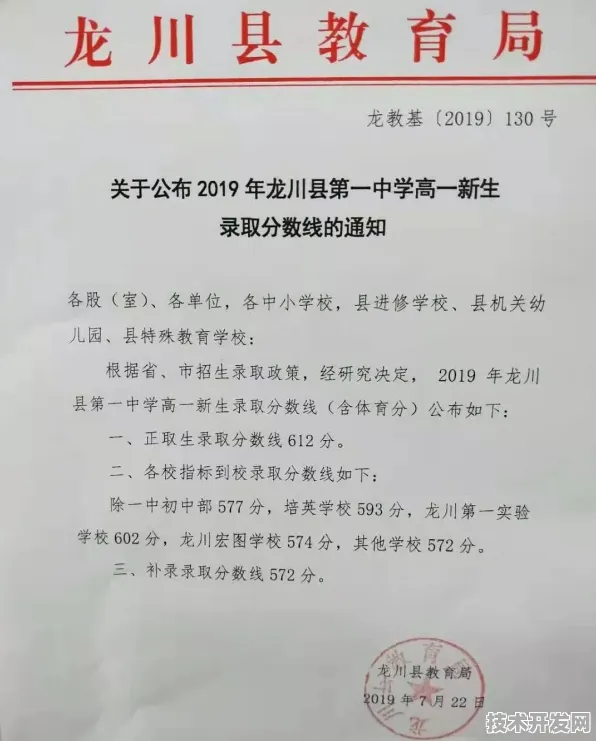 龙川县教育局

龙教基〔2019〕130号

关于公布2019年龙川县第一中学高一新生录取分数线的通知

各股（室）、各单位，各中小学校，县进修学校、县机关幼儿园、县特殊教育学校：

根据省、市招生录取政策，经研究决定，2019年龙川县第一中学高一新生录取分数线（含体育分）公布如下：

一、正取生录取分数线612分。

二、各校指标到校录取分数线如下：

除一中初中部577分，培英学校593分，龙川第一实验学校602分，龙川宏图学校574分，其他学校572分。

三、补录录取分数线572分。

龙川县教育局

2019年7月22日

技术开发网